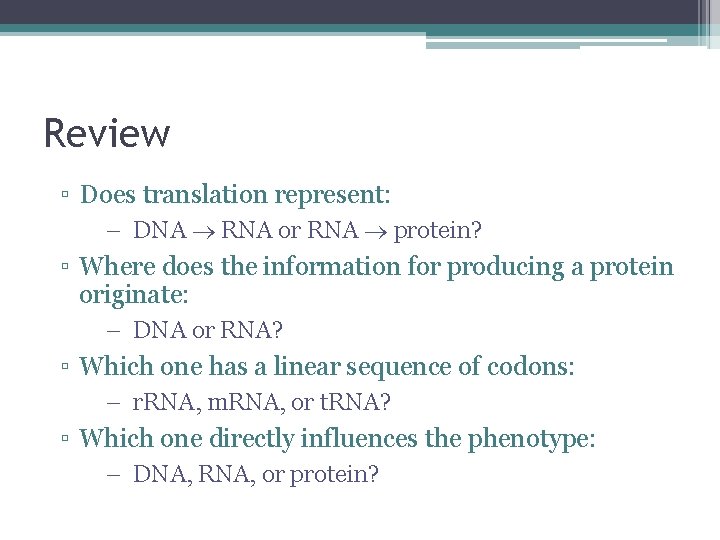 Review

▫ Does translation represent:

– DNA $\rightarrow$ RNA or RNA $\rightarrow$ protein?

▫ Where does the information for producing a protein originate:

– DNA or RNA?

▫ Which one has a linear sequence of codons:

– rRNA, mRNA, or tRNA?

▫ Which one directly influences the phenotype:

– DNA, RNA, or protein?